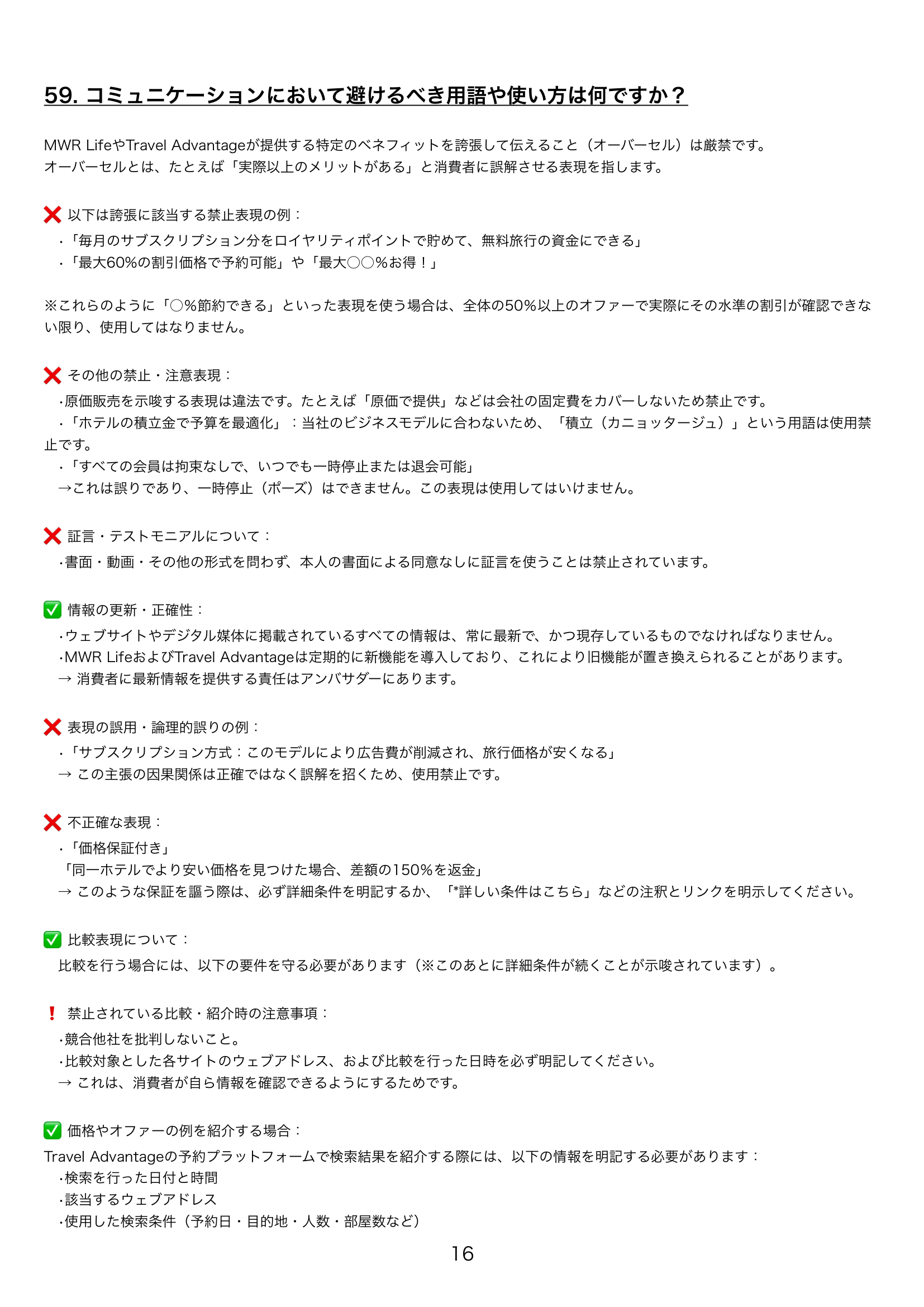 59. コミュニケーションにおいて避けるべき用語や使い方は何ですか？

MWR LifeやTravel Advantageが提供する特定のベネフィットを誇張して伝えること（オーバーセル）は厳禁です。
オーバーセルとは、たとえば「実際以上のメリットがある」と消費者に誤解させる表現を指します。

❌ 以下は誇張に該当する禁止表現の例：
・「毎月のサブスクリプション分をロイヤリティポイントで貯めて、無料旅行の資金にできる」
・「最大60%の割引価格で予約可能」や「最大○○%お得！」

※これらのように「○%節約できる」といった表現を使う場合は、全体の50%以上のオファーで実際にその水準の割引が確認できない限り、使用してはなりません。

❌ その他の禁止・注意表現：
・原価販売を示唆する表現は違法です。たとえば「原価で提供」などは会社の固定費をカバーしないため禁止です。
・「ホテルの積立金で予算を最適化」：当社のビジネスモデルに合わないため、「積立（カニョッタージュ）」という用語は使用禁止です。
・「すべての会員は拘束なしで、いつでも一時停止または退会可能」
→これは誤りであり、一時停止（ポーズ）はできません。この表現は使用してはいけません。

❌ 証言・テストモニアルについて：
・書面・動画・その他の形式を問わず、本人の書面による同意なしに証言を使うことは禁止されています。

✅ 情報の更新・正確性：
・ウェブサイトやデジタル媒体に掲載されているすべての情報は、常に最新で、かつ現存しているものでなければなりません。
・MWR LifeおよびTravel Advantageは定期的に新機能を導入しており、これにより旧機能が置き換えられることがあります。
→ 消費者に最新情報を提供する責任はアンバサダーにあります。

❌ 表現の誤用・論理的誤りの例：
・「サブスクリプション方式：このモデルにより広告費が削減され、旅行価格が安くなる」
→ この主張の因果関係は正確ではなく誤解を招くため、使用禁止です。

❌ 不正確な表現：
・「価格保証付き」
「同一ホテルでより安い価格を見つけた場合、差額の150%を返金」
→ このような保証を謳う際は、必ず詳細条件を明記するか、「*詳しい条件はこちら」などの注釈とリンクを明示してください。

✅ 比較表現について：
比較を行う場合には、以下の要件を守る必要があります（※このあとに詳細条件が続くことが示唆されています）。

❗ 禁止されている比較・紹介時の注意事項：
・競合他社を批判しないこと。
・比較対象とした各サイトのウェブアドレス、および比較を行った日時を必ず明記してください。
→ これは、消費者が自ら情報を確認できるようにするためです。

✅ 価格やオファーの例を紹介する場合：
Travel Advantageの予約プラットフォームで検索結果を紹介する際には、以下の情報を明記する必要があります：
・検索を行った日付と時間
・該当するウェブアドレス
・使用した検索条件（予約日・目的地・人数・部屋数など）

16